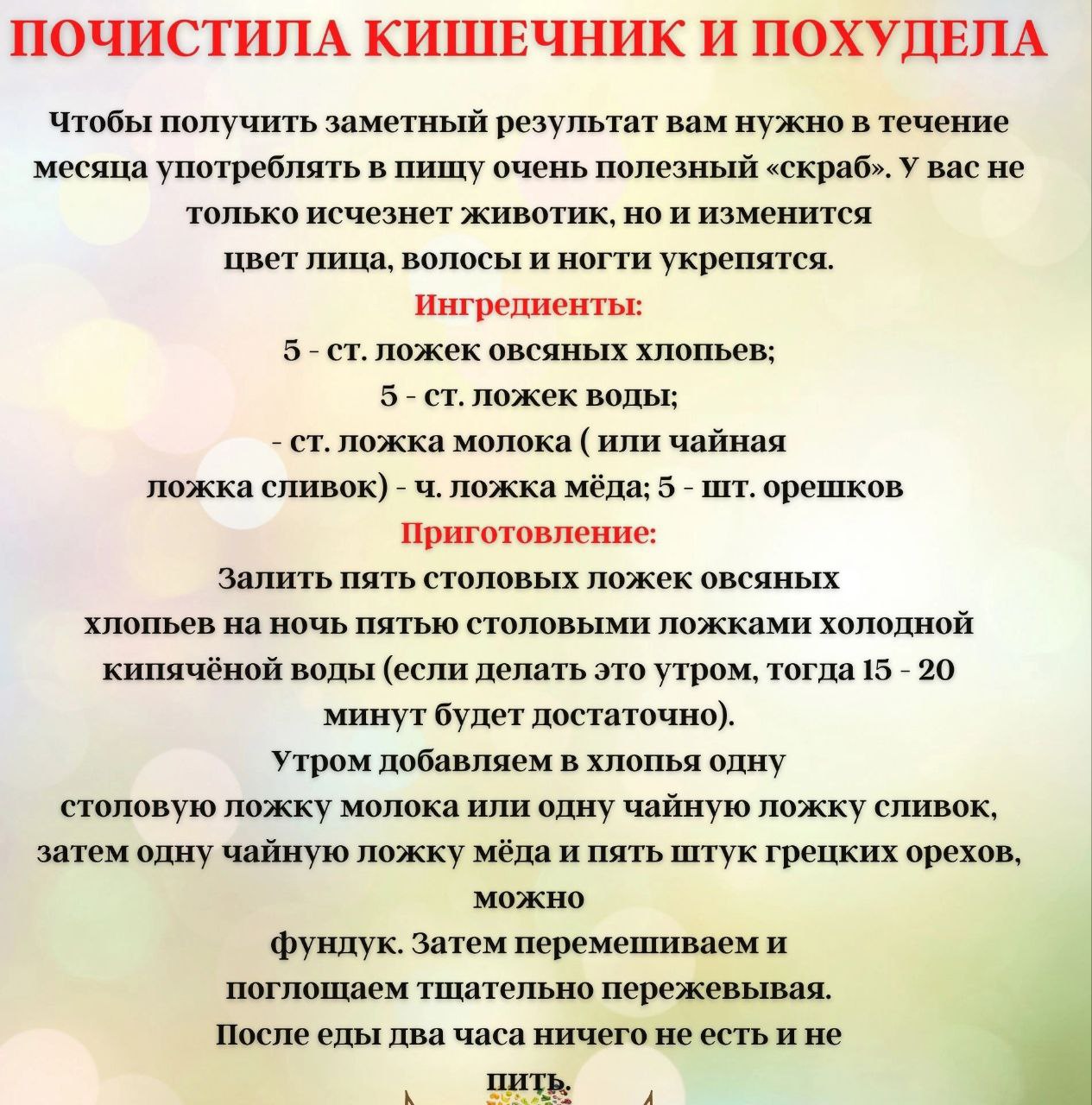 ПОЧИСТИЛА КИШЕЧНИК И ПОХУДЕЛА

Чтобы получить заметный результат вам нужно в течение месяца употреблять в пищу очень полезный «скраб». У вас не только исчезнет животик, но и изменится цвет лица, волосы и ногти укрепятся.

Ингредиенты:

5 - ст. ложек овсяных хлопьев;
5 - ст. ложек воды;
- ст. ложка молока ( или чайная ложка сливок) - ч. ложка мёда; 5 - шт. орешков

Приготовление:

Залить пять столовых ложек овсяных хлопьев на ночь пятью столовыми ложками холодной кипячёной воды (если делать это утром, тогда 15 - 20 минут будет достаточно).

Утром добавляем в хлопья одну столовую ложку молока или одну чайную ложку сливок, затем одну чайную ложку мёда и пять штук грецких орехов, можно фундук. Затем перемешиваем и поглощаем тщательно пережевывая.

После еды два часа ничего не есть и не пить.